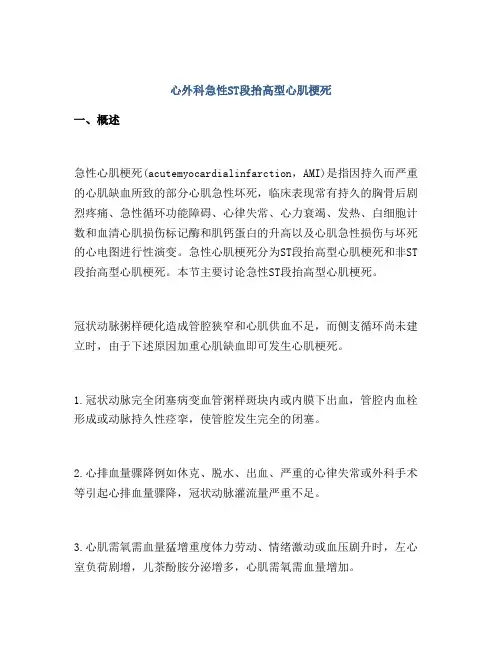 心外科急性ST段抬高型心肌梗死

一、概述

急性心肌梗死(acutemyocardialinfarction，AMI)是指因持久而严重的心肌缺血所致的部分心肌急性坏死，临床表现常有持久的胸骨后剧烈疼痛、急性循环功能障碍、心律失常、心力衰竭、发热、白细胞计数和血清心肌损伤标记酶和肌钙蛋白的升高以及心肌急性损伤与坏死的心电图进行性演变。急性心肌梗死分为ST段抬高型心肌梗死和非ST段抬高型心肌梗死。本节主要讨论急性ST段抬高型心肌梗死。

冠状动脉粥样硬化造成管腔狭窄和心肌供血不足，而侧支循环尚未建立时，由于下述原因加重心肌缺血即可发生心肌梗死。

1.冠状动脉完全闭塞病变血管粥样斑块内或内膜下出血，管腔内血栓形成或动脉持久性痉挛，使管腔发生完全的闭塞。

2.心排血量骤降例如休克、脱水、出血、严重的心律失常或外科手术等引起心排血量骤降，冠状动脉灌流量严重不足。

3.心肌需氧需血量猛增重度体力劳动、情绪激动或血压剧升时，左心室负荷剧增，儿茶酚胺分泌增多，心肌需氧需血量增加。